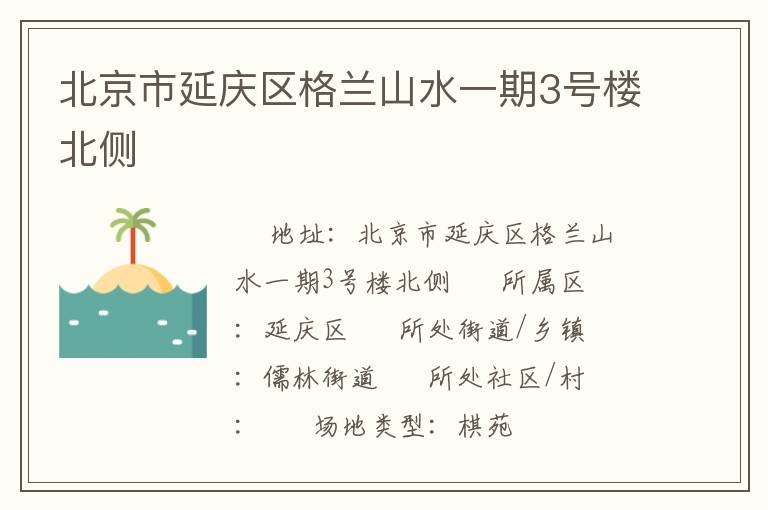 北京市延庆区格兰山水一期3号楼北侧

地址：北京市延庆区格兰山水一期3号楼北侧　所属区：延庆区　所处街道/乡镇：儒林街道　所处社区/村：　场地类型：棋苑